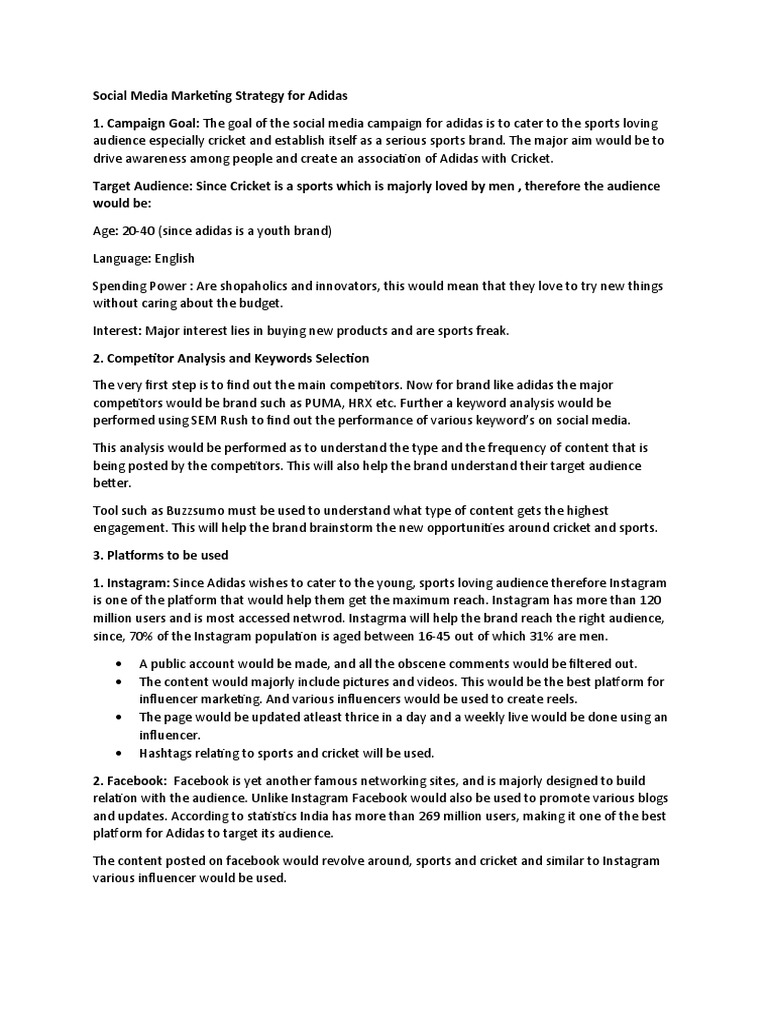 Social Media Marketing Strategy for Adidas

1. Campaign Goal: The goal of the social media campaign for adidas is to cater to the sports loving audience especially cricket and establish itself as a serious sports brand. The major aim would be to drive awareness among people and create an association of Adidas with Cricket.

Target Audience: Since Cricket is a sports which is majorly loved by men , therefore the audience would be:

Age: 20-40 (since adidas is a youth brand)

Language: English

Spending Power : Are shopaholics and innovators, this would mean that they love to try new things without caring about the budget.

Interest: Major interest lies in buying new products and are sports freak.

2. Competitor Analysis and Keywords Selection

The very first step is to find out the main competitors. Now for brand like adidas the major competitors would be brand such as PUMA, HRX etc. Further a keyword analysis would be performed using SEM Rush to find out the performance of various keyword's on social media.

This analysis would be performed as to understand the type and the frequency of content that is being posted by the competitors. This will also help the brand understand their target audience better.

Tool such as Buzzsumo must be used to understand what type of content gets the highest engagement. This will help the brand brainstorm the new opportunities around cricket and sports.

3. Platforms to be used

1. Instagram: Since Adidas wishes to cater to the young, sports loving audience therefore Instagram is one of the platform that would help them get the maximum reach. Instagram has more than 120 million users and is most accessed netwrod. Instagrma will help the brand reach the right audience, since, 70% of the Instagram population is aged between 16-45 out of which 31% are men.

• A public account would be made, and all the obscene comments would be filtered out.
• The content would majorly include pictures and videos. This would be the best platform for influencer marketing. And various influencers would be used to create reels.
• The page would be updated atleast thrice in a day and a weekly live would be done using an influencer.
• Hashtags relating to sports and cricket will be used.

2. Facebook: Facebook is yet another famous networking sites, and is majorly designed to build relation with the audience. Unlike Instagram Facebook would also be used to promote various blogs and updates. According to statistics India has more than 269 million users, making it one of the best platform for Adidas to target its audience.

The content posted on facebook would revolve around, sports and cricket and similar to Instagram various influencer would be used.